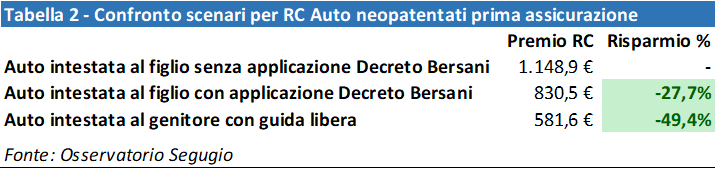 Tabella 2 - Confronto scenari per RC Auto neopatentati prima assicurazione

| | Premio RC | Risparmio % |
|---|---|---|
| Auto intestata al figlio senza applicazione Decreto Bersani | 1.148,9 € | - |
| Auto intestata al figlio con applicazione Decreto Bersani | 830,5 € | -27,7% |
| Auto intestata al genitore con guida libera | 581,6 € | -49,4% |

Fonte: Osservatorio Segugio